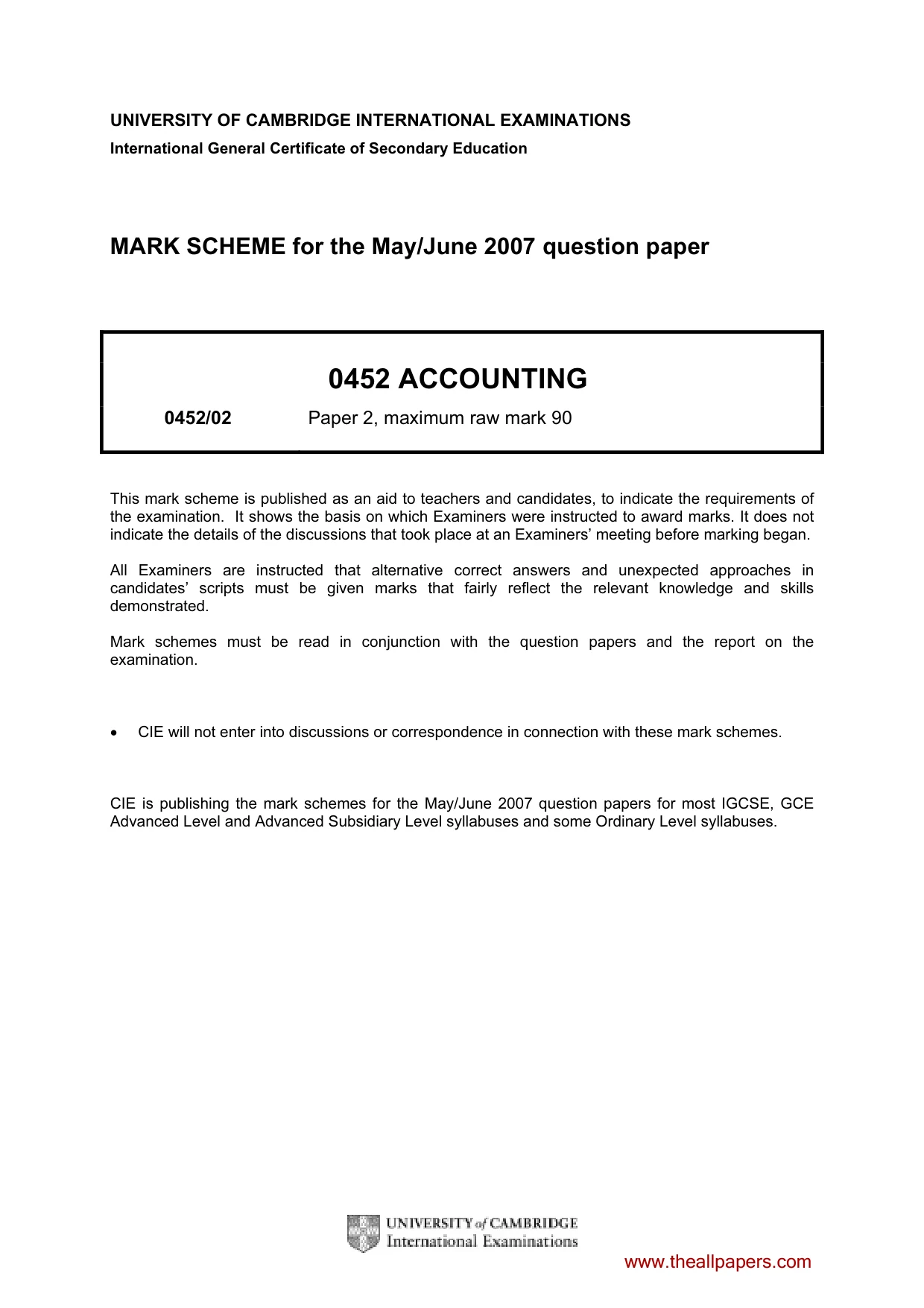 UNIVERSITY OF CAMBRIDGE INTERNATIONAL EXAMINATIONS
International General Certificate of Secondary Education

MARK SCHEME for the May/June 2007 question paper

0452 ACCOUNTING

0452/02 Paper 2, maximum raw mark 90

This mark scheme is published as an aid to teachers and candidates, to indicate the requirements of the examination. It shows the basis on which Examiners were instructed to award marks. It does not indicate the details of the discussions that took place at an Examiners' meeting before marking began.

All Examiners are instructed that alternative correct answers and unexpected approaches in candidates' scripts must be given marks that fairly reflect the relevant knowledge and skills demonstrated.

Mark schemes must be read in conjunction with the question papers and the report on the examination.

• CIE will not enter into discussions or correspondence in connection with these mark schemes.

CIE is publishing the mark schemes for the May/June 2007 question papers for most IGCSE, GCE Advanced Level and Advanced Subsidiary Level syllabuses and some Ordinary Level syllabuses.

UNIVERSITY of CAMBRIDGE
International Examinations

www.theallpapers.com